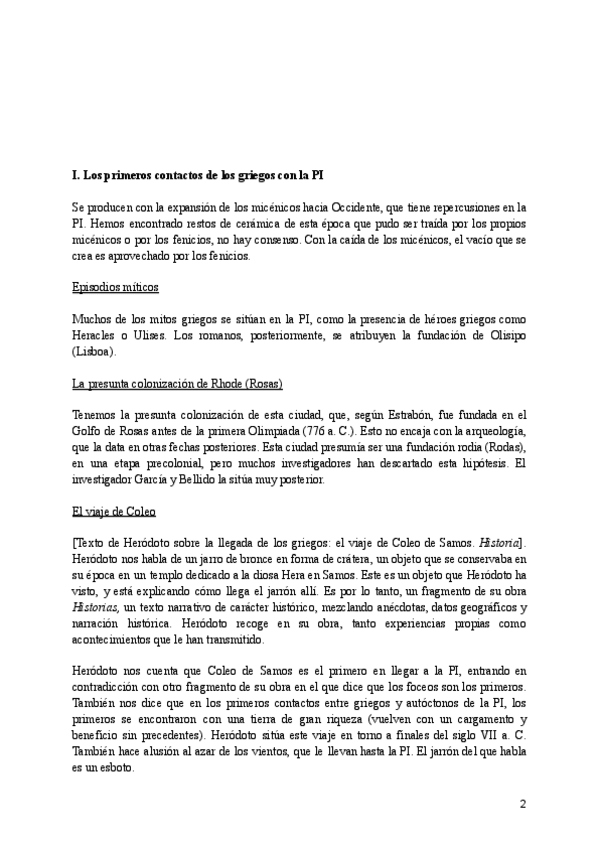 I. Los primeros contactos de los griegos con la PI

Se producen con la expansión de los micénicos hacia Occidente, que tiene repercusiones en la PI. Hemos encontrado restos de cerámica de esta época que pudo ser traída por los propios micénicos o por los fenicios, no hay consenso. Con la caída de los micénicos, el vacío que se crea es aprovechado por los fenicios.

Episodios míticos

Muchos de los mitos griegos se sitúan en la PI, como la presencia de héroes griegos como Heracles o Ulises. Los romanos, posteriormente, se atribuyen la fundación de Olisipo (Lisboa).

La presunta colonización de Rhode (Rosas)

Tenemos la presunta colonización de esta ciudad, que, según Estrabón, fue fundada en el Golfo de Rosas antes de la primera Olimpiada (776 a. C.). Esto no encaja con la arqueología, que la data en otras fechas posteriores. Esta ciudad presumía ser una fundación rodia (Rodas), en una etapa precolonial, pero muchos investigadores han descartado esta hipótesis. El investigador García y Bellido la sitúa muy posterior.

El viaje de Coleo

[Texto de Heródoto sobre la llegada de los griegos: el viaje de Coleo de Samos. Historia]. Heródoto nos habla de un jarro de bronce en forma de crátera, un objeto que se conservaba en su época en un templo dedicado a la diosa Hera en Samos. Este es un objeto que Heródoto ha visto, y está explicando cómo llega el jarrón allí. Es por lo tanto, un fragmento de su obra Historias, un texto narrativo de carácter histórico, mezclando anécdotas, datos geográficos y narración histórica. Heródoto recoge en su obra, tanto experiencias propias como acontecimientos que le han transmitido.

Heródoto nos cuenta que Coleo de Samos es el primero en llegar a la PI, entrando en contradicción con otro fragmento de su obra en el que dice que los foceos son los primeros. También nos dice que en los primeros contactos entre griegos y autóctonos de la PI, los primeros se encontraron con una tierra de gran riqueza (vuelven con un cargamento y beneficio sin precedentes). Heródoto sitúa este viaje en torno a finales del siglo VII a. C. También hace alusión al azar de los vientos, que le llevan hasta la PI. El jarrón del que habla es un esboto.

2